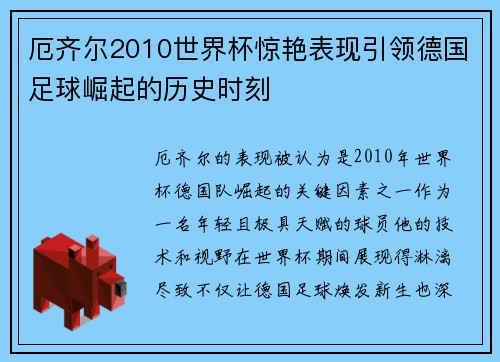 厄齐尔2010世界杯惊艳表现引领德国足球崛起的历史时刻

厄齐尔的表现被认为是2010年世界杯德国队崛起的关键因素之一作为一名年轻且极具天赋的球员他的技术和视野在世界杯期间展现得淋漓尽致不仅让德国足球焕发新生也深